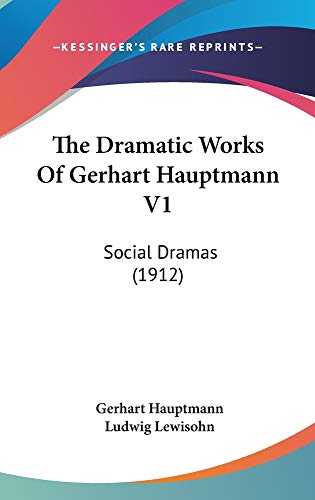 —KESSINGER'S RARE REPRINTS—

The Dramatic Works Of Gerhart Hauptmann V1

Social Dramas (1912)

Gerhart Hauptmann
Ludwig Lewisohn